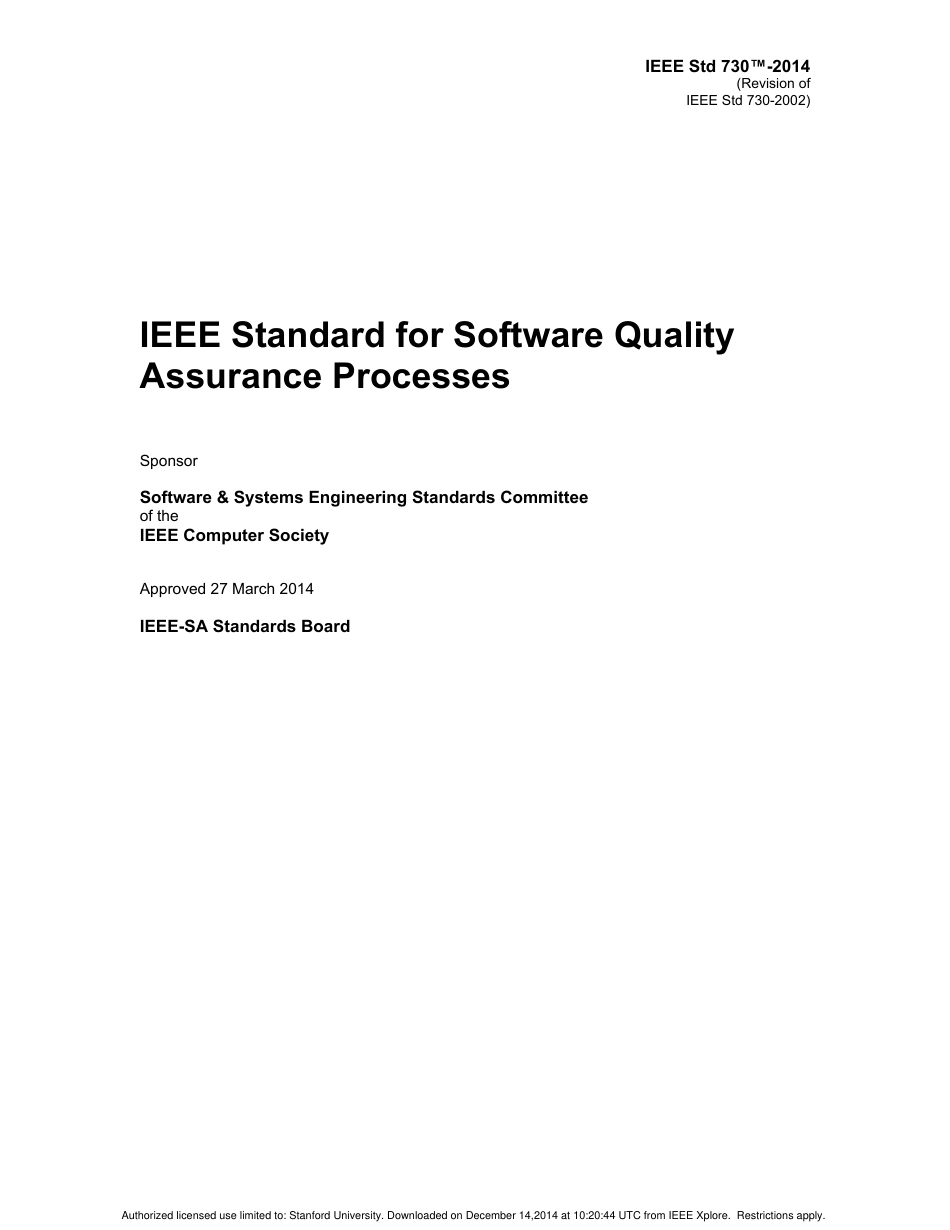 IEEE Std 730™-2014
(Revision of
IEEE Std 730-2002)

IEEE Standard for Software Quality Assurance Processes

Sponsor

Software & Systems Engineering Standards Committee
of the
IEEE Computer Society

Approved 27 March 2014

IEEE-SA Standards Board

Authorized licensed use limited to: Stanford University. Downloaded on December 14,2014 at 10:20:44 UTC from IEEE Xplore. Restrictions apply.